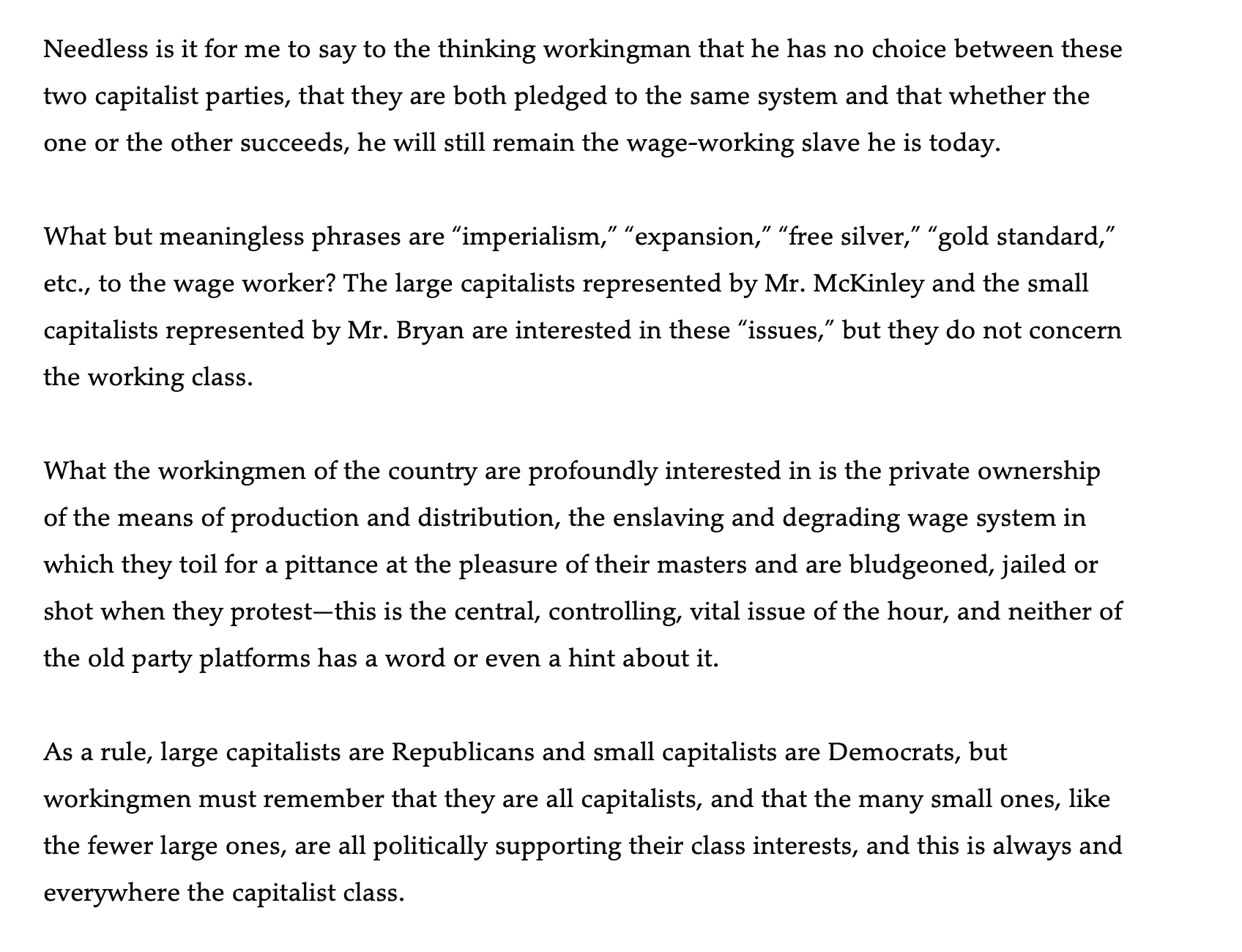 Needless is it for me to say to the thinking workingman that he has no choice between these two capitalist parties, that they are both pledged to the same system and that whether the one or the other succeeds, he will still remain the wage-working slave he is today.

What but meaningless phrases are “imperialism,” “expansion,” “free silver,” “gold standard,” etc., to the wage worker? The large capitalists represented by Mr. McKinley and the small capitalists represented by Mr. Bryan are interested in these “issues,” but they do not concern the working class.

What the workingmen of the country are profoundly interested in is the private ownership of the means of production and distribution, the enslaving and degrading wage system in which they toil for a pittance at the pleasure of their masters and are bludgeoned, jailed or shot when they protest—this is the central, controlling, vital issue of the hour, and neither of the old party platforms has a word or even a hint about it.

As a rule, large capitalists are Republicans and small capitalists are Democrats, but workingmen must remember that they are all capitalists, and that the many small ones, like the fewer large ones, are all politically supporting their class interests, and this is always and everywhere the capitalist class.